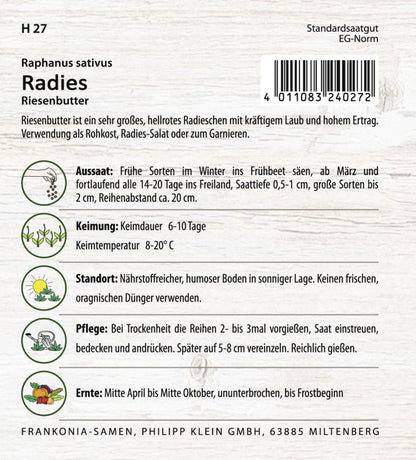 H 27

Standardsaatgut
EG-Norm

Raphanus sativus
Radies
Riesenbutter

4 011083 240272

Riesenbutter ist ein sehr großes, hellrotes Radieschen mit kräftigem Laub und hohem Ertrag. Verwendung als Rohkost, Radies-Salat oder zum Garnieren.

Aussaat: Frühe Sorten im Winter ins Frühbeet säen, ab März und fortlaufend alle 14-20 Tage ins Freiland, Saattiefe 0,5-1 cm, große Sorten bis 2 cm, Reihenabstand ca. 20 cm.

Keimung: Keimdauer 6-10 Tage

Keimtemperatur 8-20° C

Standort: Nährstoffreicher, humoser Boden in sonniger Lage. Keinen frischen, oragnischen Dünger verwenden.

Pflege: Bei Trockenheit die Reihen 2- bis 3mal vorgießen, Saat einstreuen, bedecken und andrücken. Später auf 5-8 cm vereinzeln. Reichlich gießen.

Ernte: Mitte April bis Mitte Oktober, ununterbrochen, bis Frostbeginn

FRANKONIA-SAMEN, PHILIPP KLEIN GMBH, 63885 MILTENBERG